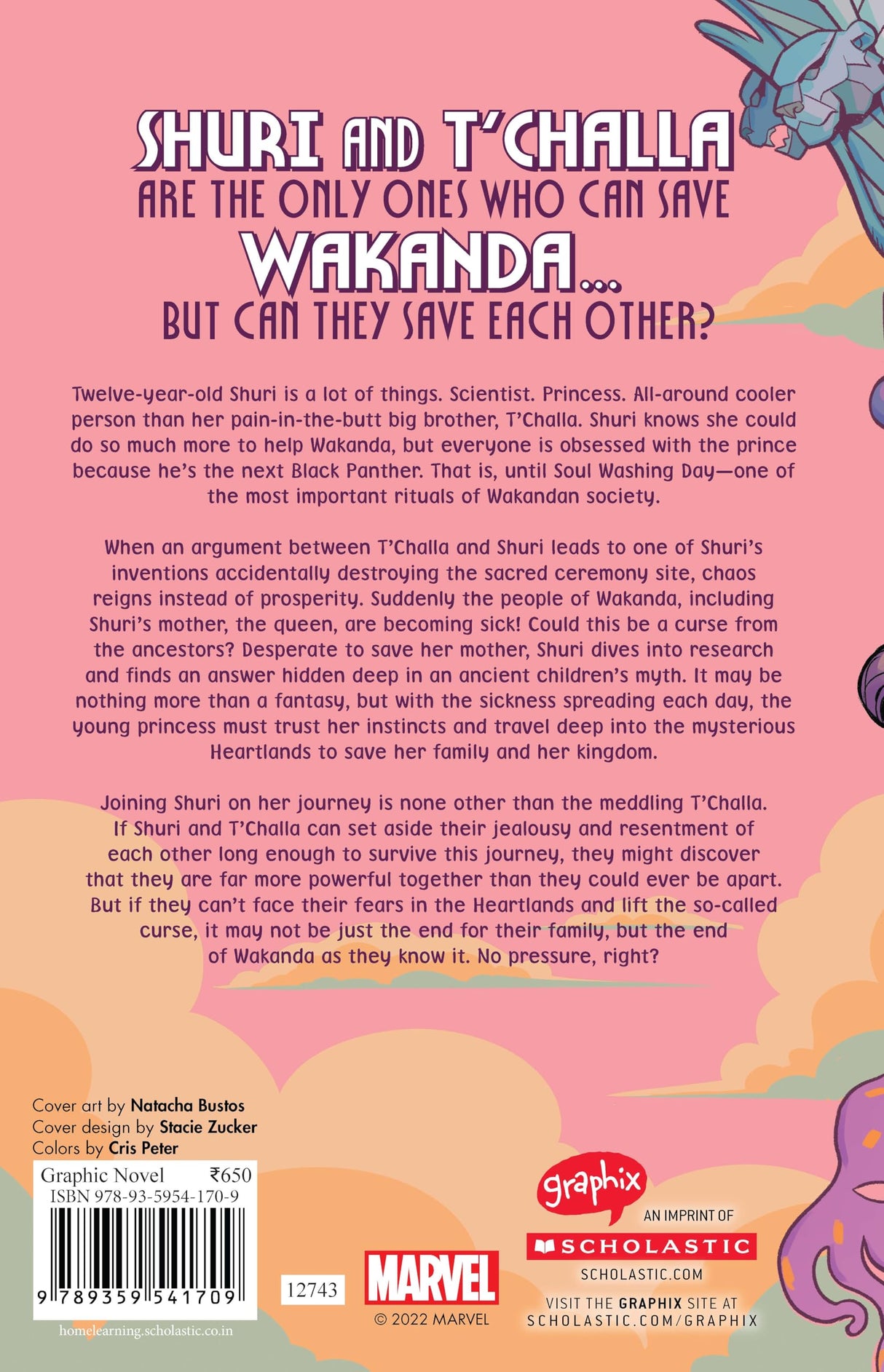 SHURI AND T'CHALLA
ARE THE ONLY ONES WHO CAN SAVE
WAKANDA...
BUT CAN THEY SAVE EACH OTHER?

Twelve-year-old Shuri is a lot of things. Scientist. Princess. All-around cooler person than her pain-in-the-butt big brother, T'Challa. Shuri knows she could do so much more to help Wakanda, but everyone is obsessed with the prince because he's the next Black Panther. That is, until Soul Washing Day—one of the most important rituals of Wakandan society.

When an argument between T'Challa and Shuri leads to one of Shuri's inventions accidentally destroying the sacred ceremony site, chaos reigns instead of prosperity. Suddenly the people of Wakanda, including Shuri's mother, the queen, are becoming sick! Could this be a curse from the ancestors? Desperate to save her mother, Shuri dives into research and finds an answer hidden deep in an ancient children's myth. It may be nothing more than a fantasy, but with the sickness spreading each day, the young princess must trust her instincts and travel deep into the mysterious Heartlands to save her family and her kingdom.

Joining Shuri on her journey is none other than the meddling T'Challa. If Shuri and T'Challa can set aside their jealousy and resentment of each other long enough to survive this journey, they might discover that they are far more powerful together than they could ever be apart. But if they can't face their fears in the Heartlands and lift the so-called curse, it may not be just the end for their family, but the end of Wakanda as they know it. No pressure, right?

Cover art by Natacha Bustos
Cover design by Stacie Zucker
Colors by Cris Peter

Graphic Novel ₹650
ISBN 978-93-5954-170-9
9 789359 541709
homelearning.scholastic.co.in

12743

MARVEL
© 2022 MARVEL

graphix
AN IMPRINT OF
SCHOLASTIC
SCHOLASTIC.COM
VISIT THE GRAPHIX SITE AT
SCHOLASTIC.COM/GRAPHIX